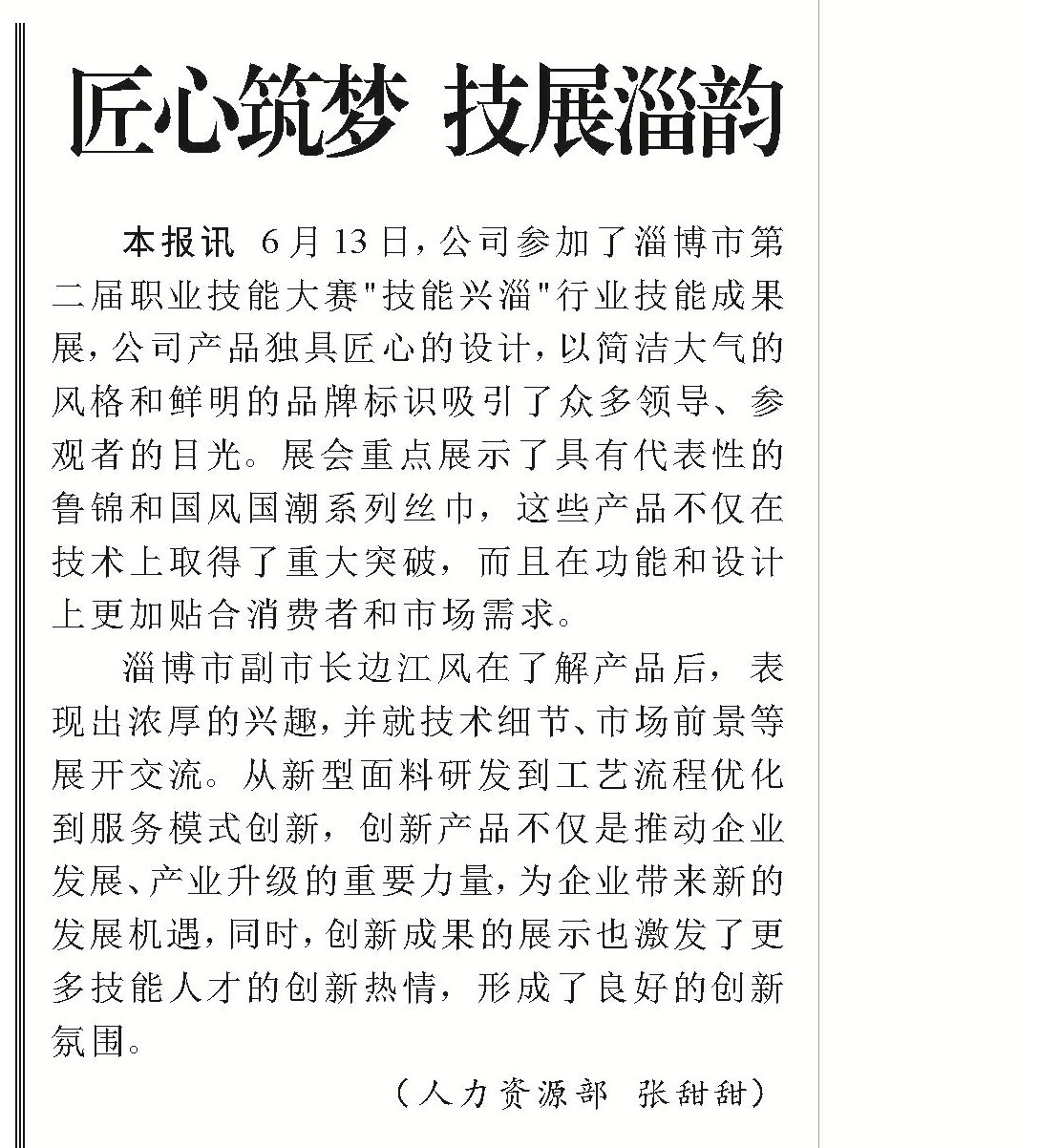 匠心筑梦 技展淄韵

本报讯 6月13日，公司参加了淄博市第二届职业技能大赛"技能兴淄"行业技能成果展，公司产品独具匠心的设计，以简洁大气的风格和鲜明的品牌标识吸引了众多领导、参观者的目光。展会重点展示了具有代表性的鲁锦和国风国潮系列丝巾，这些产品不仅在技术上取得了重大突破，而且在功能和设计上更加贴合消费者和市场需求。

淄博市副市长边江风在了解产品后，表现出浓厚的兴趣，并就技术细节、市场前景等展开交流。从新型面料研发到工艺流程优化到服务模式创新，创新产品不仅是推动企业发展、产业升级的重要力量，为企业带来新的发展机遇，同时，创新成果的展示也激发了更多技能人才的创新热情，形成了良好的创新氛围。

（人力资源部 张甜甜）